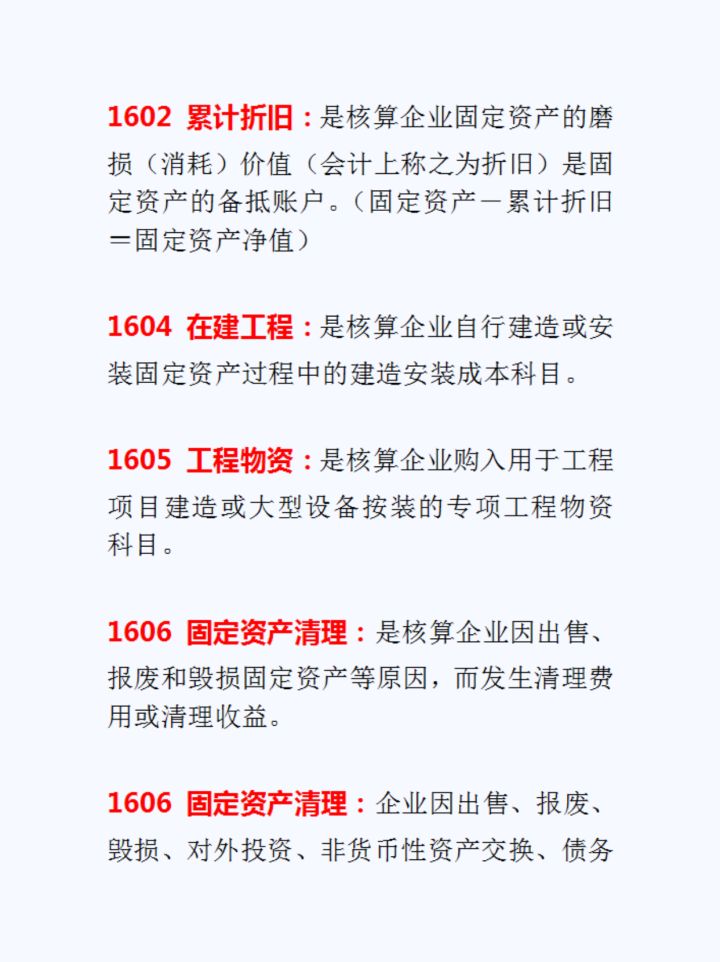 1602 累计折旧：是核算企业固定资产的磨损（消耗）价值（会计上称之为折旧）是固定资产的备抵账户。（固定资产－累计折旧＝固定资产净值）

1604 在建工程：是核算企业自行建造或安装固定资产过程中的建造安装成本科目。

1605 工程物资：是核算企业购入用于工程项目建造或大型设备按装的专项工程物资科目。

1606 固定资产清理：是核算企业因出售、报废和毁损固定资产等原因，而发生清理费用或清理收益。

1606 固定资产清理：企业因出售、报废、毁损、对外投资、非货币性资产交换、债务